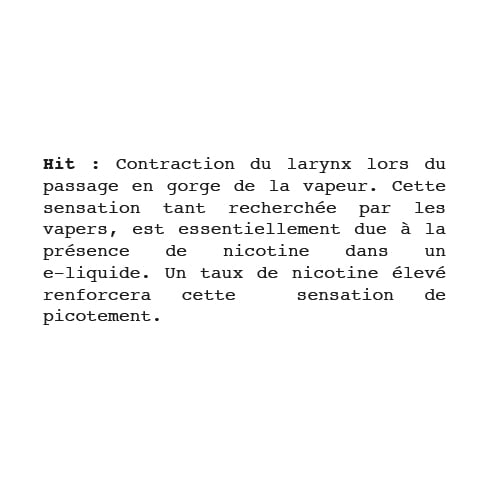 Hit : Contraction du larynx lors du passage en gorge de la vapeur. Cette sensation tant recherchée par les vapers, est essentiellement due à la présence de nicotine dans un e-liquide. Un taux de nicotine élevé renforcera cette sensation de picotement.